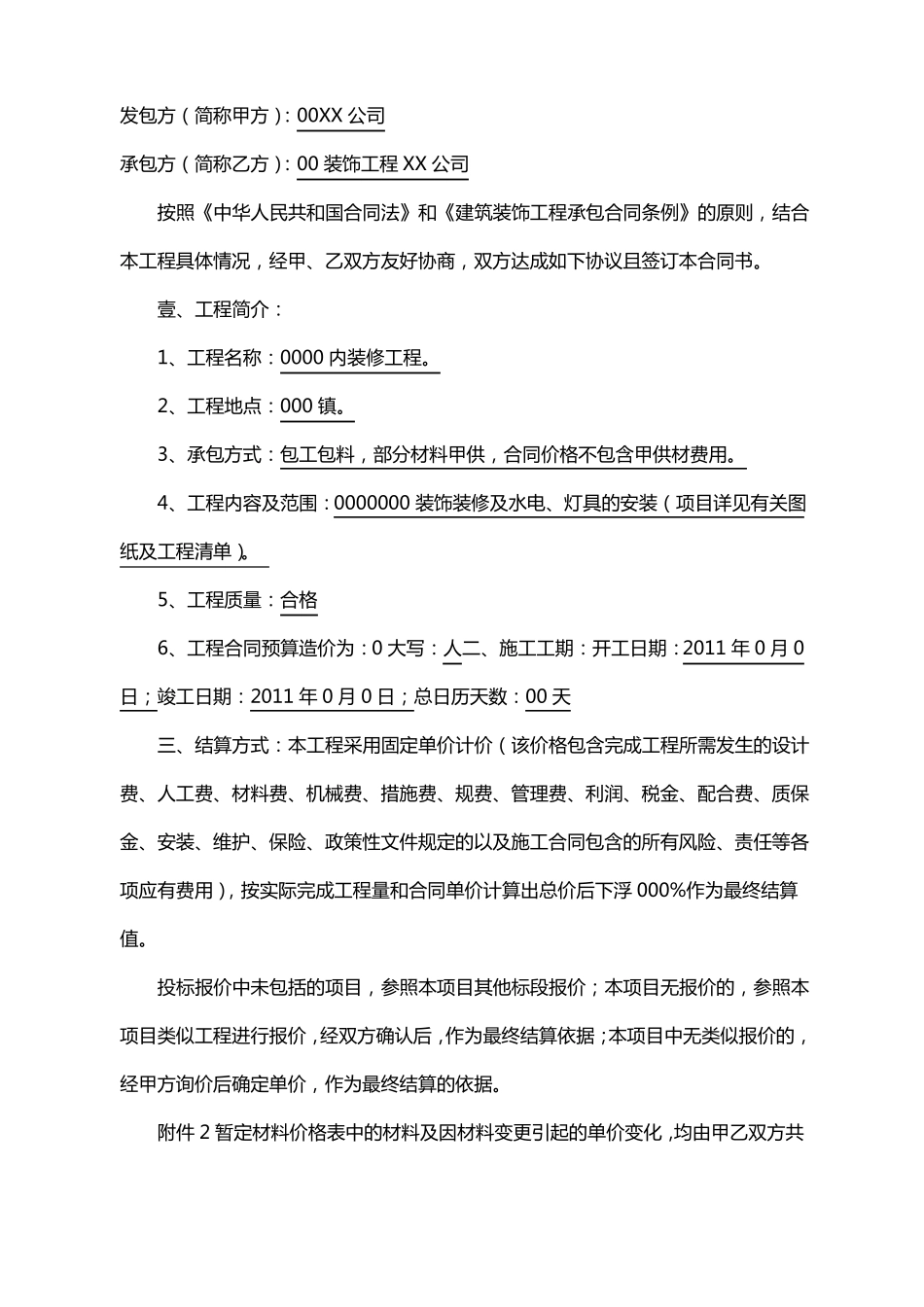 发包方（简称甲方）：00XX 公司

承包方（简称乙方）：00 装饰工程 XX 公司

按照《中华人民共和国合同法》和《建筑装饰工程承包合同条例》的原则，结合本工程具体情况，经甲、乙双方友好协商，双方达成如下协议且签订本合同书。

壹、工程简介：

1、工程名称：0000 内装修工程。

2、工程地点：000 镇。

3、承包方式：包工包料，部分材料甲供，合同价格不包含甲供材费用。

4、工程内容及范围：0000000 装饰装修及水电、灯具的安装（项目详见有关图纸及工程清单）。

5、工程质量：合格

6、工程合同预算造价为：0 大写：人二、施工工期：开工日期：2011 年 0 月 0 日；竣工日期：2011 年 0 月 0 日；总日历天数：00 天

三、结算方式：本工程采用固定单价计价（该价格包含完成工程所需发生的设计费、人工费、材料费、机械费、措施费、规费、管理费、利润、税金、配合费、质保金、安装、维护、保险、政策性文件规定的以及施工合同包含的所有风险、责任等各项应有费用），按实际完成工程量和合同单价计算出总价后下浮 000%作为最终结算值。

投标报价中未包括的项目，参照本项目其他标段报价；本项目无报价的，参照本项目类似工程进行报价，经双方确认后，作为最终结算依据；本项目中无类似报价的，经甲方询价后确定单价，作为最终结算的依据。

附件 2 暂定材料价格表中的材料及因材料变更引起的单价变化，均由甲乙双方共